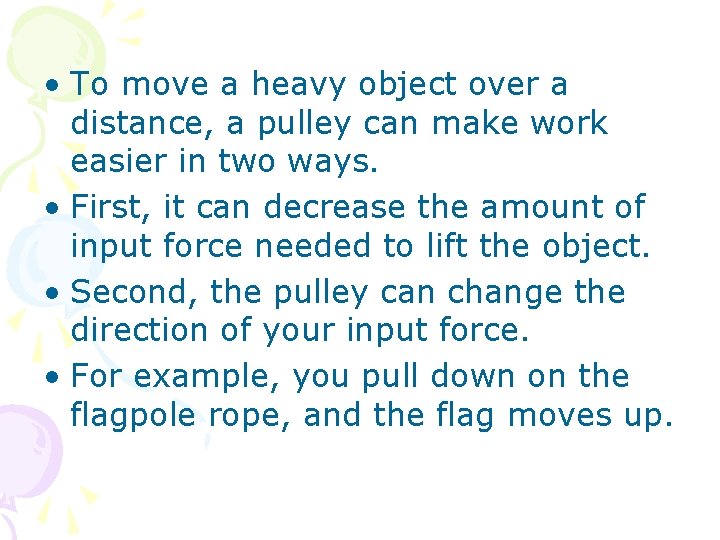 • To move a heavy object over a distance, a pulley can make work easier in two ways.
• First, it can decrease the amount of input force needed to lift the object.
• Second, the pulley can change the direction of your input force.
• For example, you pull down on the flagpole rope, and the flag moves up.